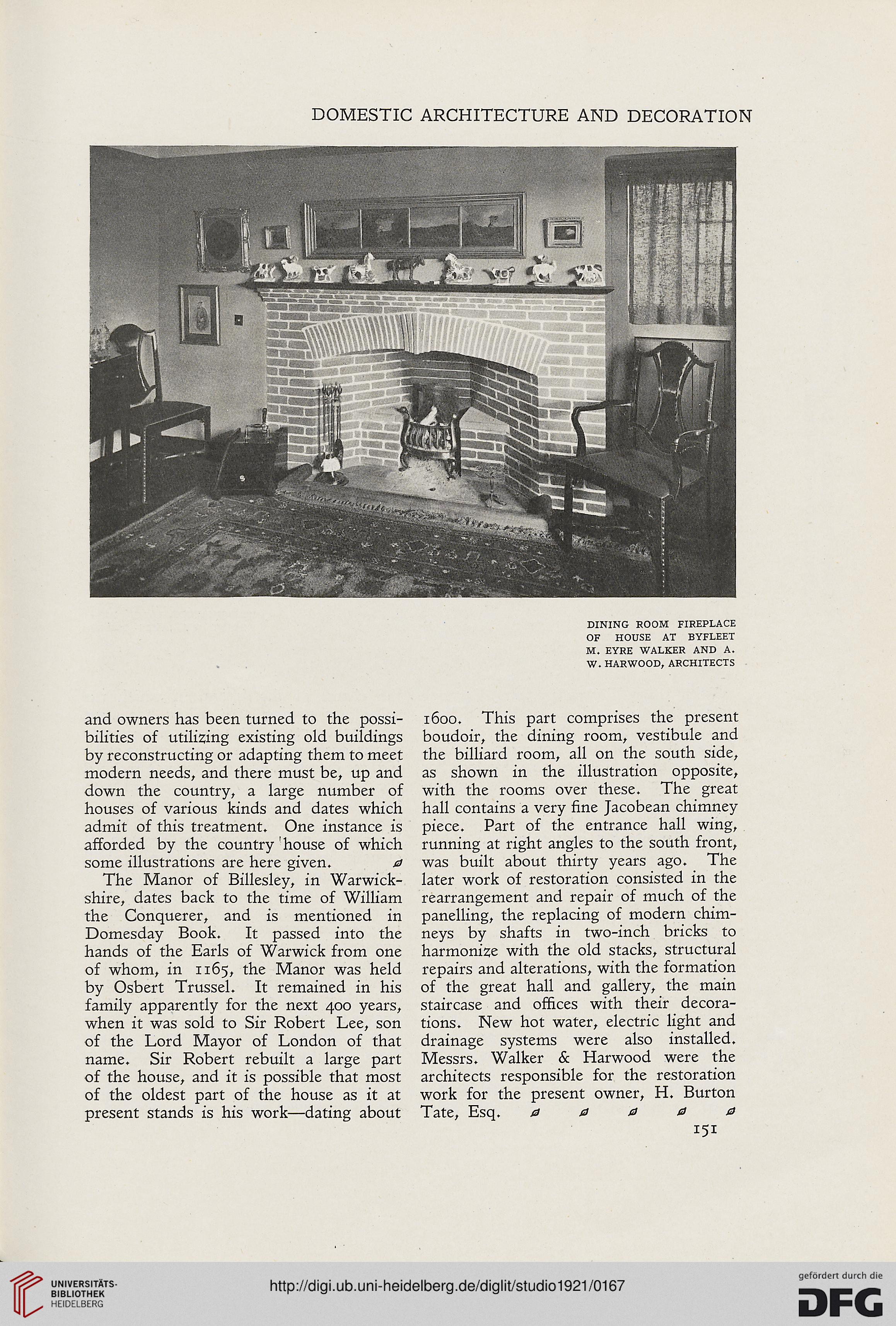 DOMESTIC ARCHITECTURE AND DECORATION

DINING ROOM FIREPLACE OF HOUSE AT BYFLEET M. EYRE WALKER AND A. W. HARWOOD, ARCHITECTS

and owners has been turned to the possibilities of utilizing existing old buildings by reconstructing or adapting them to meet modern needs, and there must be, up and down the country, a large number of houses of various kinds and dates which admit of this treatment. One instance is afforded by the country house of which some illustrations are here given.

The Manor of Billesley, in Warwickshire, dates back to the time of William the Conquerer, and is mentioned in Domesday Book. It passed into the hands of the Earls of Warwick from one of whom, in 1165, the Manor was held by Osbert Trussel. It remained in his family apparently for the next 400 years, when it was sold to Sir Robert Lee, son of the Lord Mayor of London of that name. Sir Robert rebuilt a large part of the house, and it is possible that most of the oldest part of the house as it at present stands is his work—dating about

1600. This part comprises the present boudoir, the dining room, vestibule and the billiard room, all on the south side, as shown in the illustration opposite, with the rooms over these. The great hall contains a very fine Jacobean chimney piece. Part of the entrance hall wing, running at right angles to the south front, was built about thirty years ago. The later work of restoration consisted in the rearrangement and repair of much of the panelling, the replacing of modern chimneys by shafts in two-inch bricks to harmonize with the old stacks, structural repairs and alterations, with the formation of the great hall and gallery, the main staircase and offices with their decorations. New hot water, electric light and drainage systems were also installed. Messrs. Walker & Harwood were the architects responsible for the restoration work for the present owner, H. Burton Tate, Esq.

151

UNIVERSITÄTS-BIBLIOTHEK HEIDELBERG

http://digi.ub.uni-heidelberg.de/diglit/studio1921/0167

gefördert durch die DFG